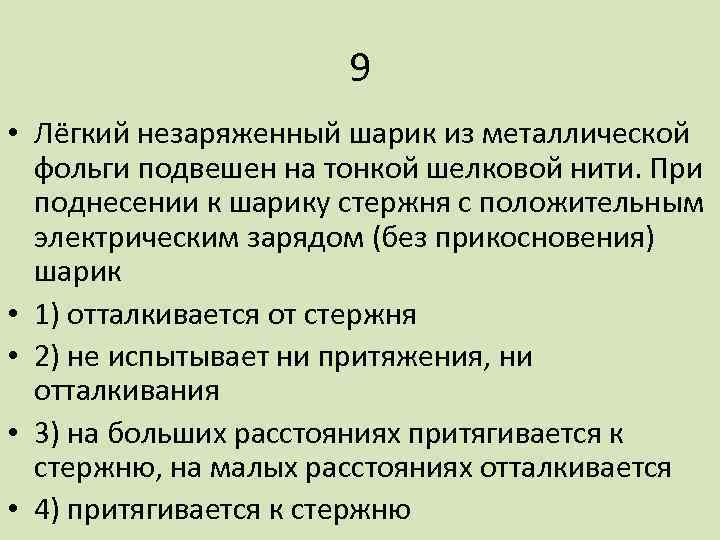 9

• Лёгкий незаряженный шарик из металлической фольги подвешен на тонкой шелковой нити. При поднесении к шарику стержня с положительным электрическим зарядом (без прикосновения) шарик

• 1) отталкивается от стержня

• 2) не испытывает ни притяжения, ни отталкивания

• 3) на больших расстояниях притягивается к стержню, на малых расстояниях отталкивается

• 4) притягивается к стержню